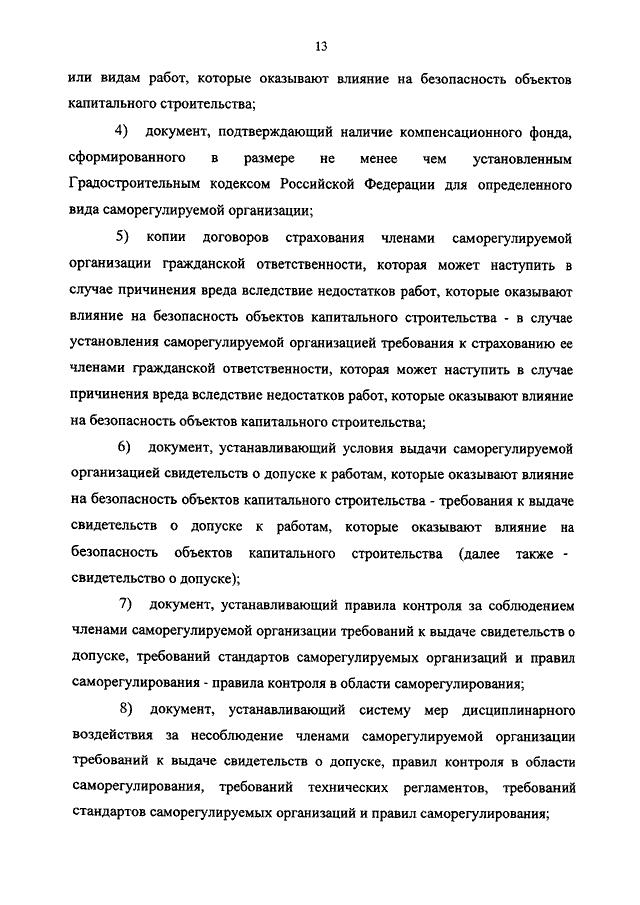 13

или видам работ, которые оказывают влияние на безопасность объектов капитального строительства;

4) документ, подтверждающий наличие компенсационного фонда, сформированного в размере не менее чем установленным Градостроительным кодексом Российской Федерации для определенного вида саморегулируемой организации;

5) копии договоров страхования членами саморегулируемой организации гражданской ответственности, которая может наступить в случае причинения вреда вследствие недостатков работ, которые оказывают влияние на безопасность объектов капитального строительства - в случае установления саморегулируемой организацией требования к страхованию ее членами гражданской ответственности, которая может наступить в случае причинения вреда вследствие недостатков работ, которые оказывают влияние на безопасность объектов капитального строительства;

6) документ, устанавливающий условия выдачи саморегулируемой организацией свидетельств о допуске к работам, которые оказывают влияние на безопасность объектов капитального строительства - требования к выдаче свидетельств о допуске к работам, которые оказывают влияние на безопасность объектов капитального строительства (далее также - свидетельство о допуске);

7) документ, устанавливающий правила контроля за соблюдением членами саморегулируемой организации требований к выдаче свидетельств о допуске, требований стандартов саморегулируемых организаций и правил саморегулирования - правила контроля в области саморегулирования;

8) документ, устанавливающий систему мер дисциплинарного воздействия за несоблюдение членами саморегулируемой организации требований к выдаче свидетельств о допуске, правил контроля в области саморегулирования, требований технических регламентов, требований стандартов саморегулируемых организаций и правил саморегулирования;